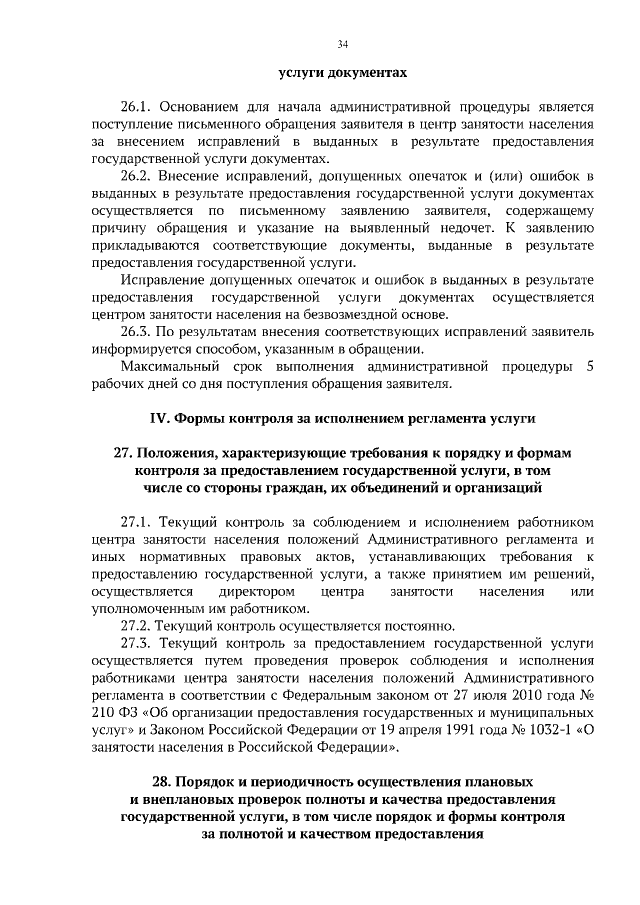 34

услуги документах

26.1. Основанием для начала административной процедуры является поступление письменного обращения заявителя в центр занятости населения за внесением исправлений в выданных в результате предоставления государственной услуги документах.

26.2. Внесение исправлений, допущенных опечаток и (или) ошибок в выданных в результате предоставления государственной услуги документах осуществляется по письменному заявлению заявителя, содержащему причину обращения и указание на выявленный недочет. К заявлению прикладываются соответствующие документы, выданные в результате предоставления государственной услуги.

Исправление допущенных опечаток и ошибок в выданных в результате предоставления государственной услуги документах осуществляется центром занятости населения на безвозмездной основе.

26.3. По результатам внесения соответствующих исправлений заявитель информируется способом, указанным в обращении.

Максимальный срок выполнения административной процедуры 5 рабочих дней со дня поступления обращения заявителя.

IV. Формы контроля за исполнением регламента услуги

27. Положения, характеризующие требования к порядку и формам контроля за предоставлением государственной услуги, в том числе со стороны граждан, их объединений и организаций

27.1. Текущий контроль за соблюдением и исполнением работником центра занятости населения положений Административного регламента и иных нормативных правовых актов, устанавливающих требования к предоставлению государственной услуги, а также принятием им решений, осуществляется директором центра занятости населения или уполномоченным им работником.

27.2. Текущий контроль осуществляется постоянно.

27.3. Текущий контроль за предоставлением государственной услуги осуществляется путем проведения проверок соблюдения и исполнения работниками центра занятости населения положений Административного регламента в соответствии с Федеральным законом от 27 июля 2010 года № 210 ФЗ «Об организации предоставления государственных и муниципальных услуг» и Законом Российской Федерации от 19 апреля 1991 года № 1032-1 «О занятости населения в Российской Федерации».

28. Порядок и периодичность осуществления плановых и внеплановых проверок полноты и качества предоставления государственной услуги, в том числе порядок и формы контроля за полнотой и качеством предоставления